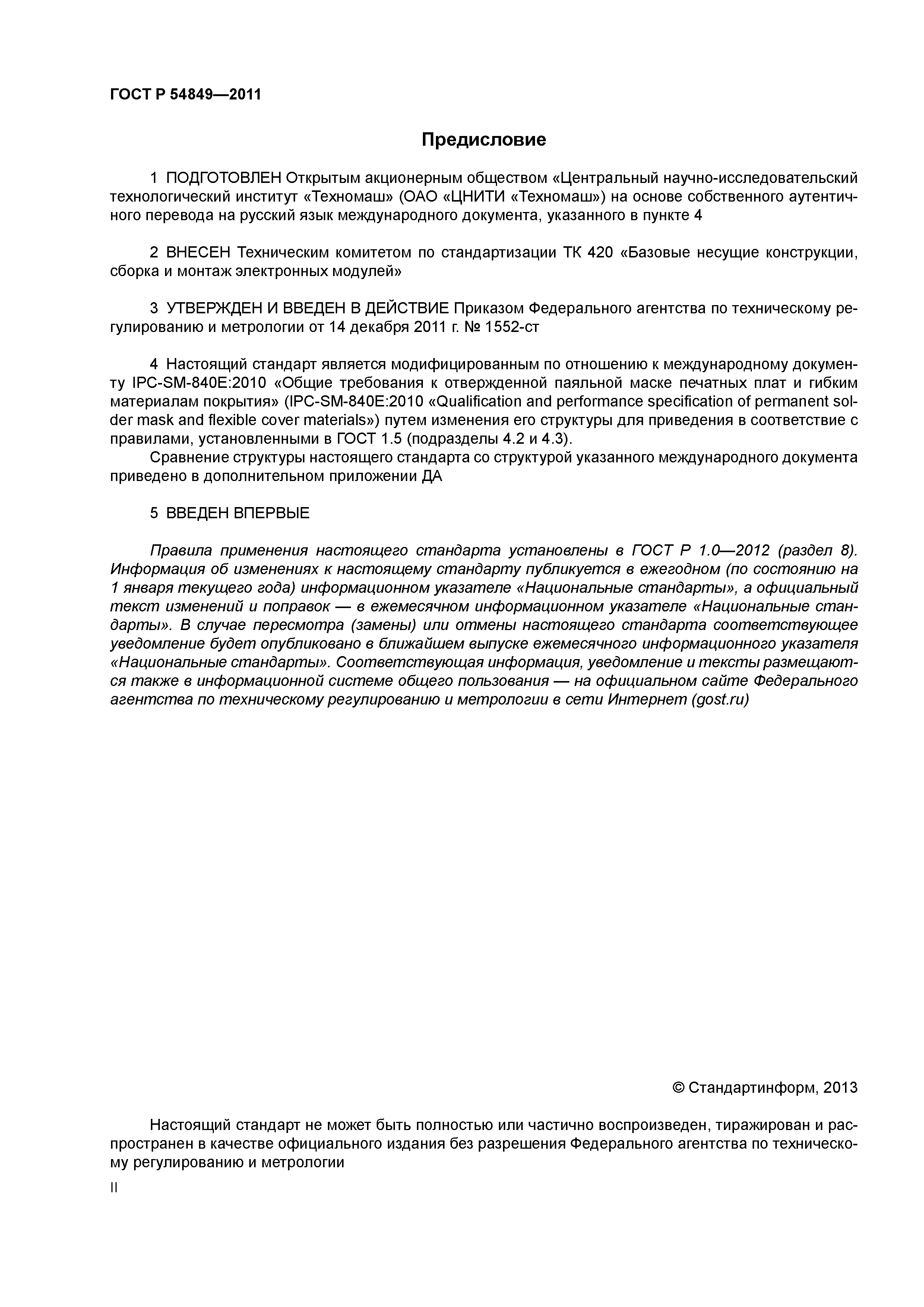 ГОСТ Р 54849—2011

Предисловие

1 ПОДГОТОВЛЕН Открытым акционерным обществом «Центральный научно-исследовательский технологический институт «Техномаш» (ОАО «ЦНИТИ «Техномаш») на основе собственного аутентичного перевода на русский язык международного документа, указанного в пункте 4

2 ВНЕСЕН Техническим комитетом по стандартизации ТК 420 «Базовые несущие конструкции, сборка и монтаж электронных модулей»

3 УТВЕРЖДЕН И ВВЕДЕН В ДЕЙСТВИЕ Приказом Федерального агентства по техническому регулированию и метрологии от 14 декабря 2011 г. № 1552-ст

4 Настоящий стандарт является модифицированным по отношению к международному документу IPC-SM-840E:2010 «Общие требования к отвержденной паяльной маске печатных плат и гибким материалам покрытия» (IPC-SM-840E:2010 «Qualification and performance specification of permanent solder mask and flexible cover materials») путем изменения его структуры для приведения в соответствие с правилами, установленными в ГОСТ 1.5 (подразделы 4.2 и 4.3).

Сравнение структуры настоящего стандарта со структурой указанного международного документа приведено в дополнительном приложении ДА

5 ВВЕДЕН ВПЕРВЫЕ

Правила применения настоящего стандарта установлены в ГОСТ Р 1.0—2012 (раздел 8). Информация об изменениях к настоящему стандарту публикуется в ежегодном (по состоянию на 1 января текущего года) информационном указателе «Национальные стандарты», а официальный текст изменений и поправок — в ежемесячном информационном указателе «Национальные стандарты». В случае пересмотра (замены) или отмены настоящего стандарта соответствующее уведомление будет опубликовано в ближайшем выпуске ежемесячного информационного указателя «Национальные стандарты». Соответствующая информация, уведомление и тексты размещаются также в информационной системе общего пользования — на официальном сайте Федерального агентства по техническому регулированию и метрологии в сети Интернет (gost.ru)

© Стандартинформ, 2013

Настоящий стандарт не может быть полностью или частично воспроизведен, тиражирован и распространен в качестве официального издания без разрешения Федерального агентства по техническому регулированию и метрологии

II